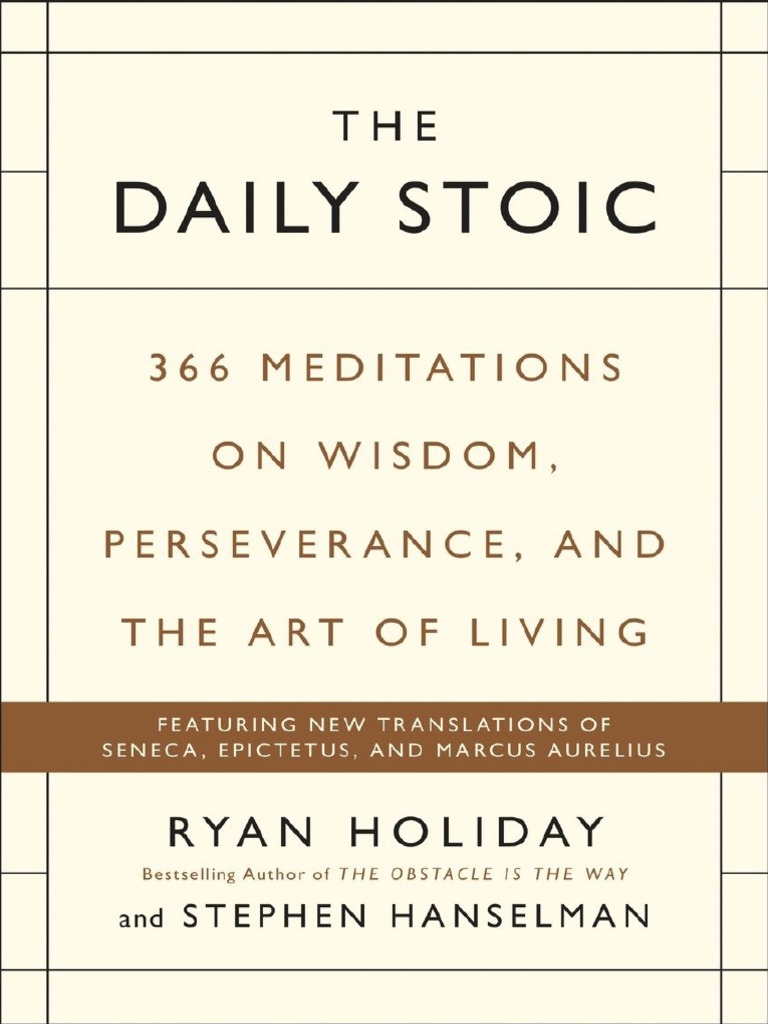 THE
DAILY STOIC

366 MEDITATIONS ON WISDOM, PERSEVERANCE, AND THE ART OF LIVING

FEATURING NEW TRANSLATIONS OF SENECA, EPICTETUS, AND MARCUS AURELIUS

RYAN HOLIDAY
Bestselling Author of THE OBSTACLE IS THE WAY
and STEPHEN HANSELMAN